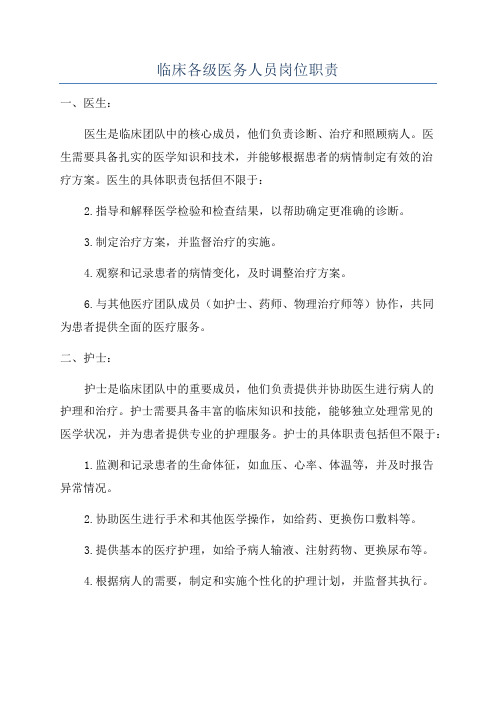 临床各级医务人员岗位职责

一、医生：

医生是临床团队中的核心成员，他们负责诊断、治疗和照顾病人。医生需要具备扎实的医学知识和技术，并能够根据患者的病情制定有效的治疗方案。医生的具体职责包括但不限于：

2.指导和解释医学检验和检查结果，以帮助确定更准确的诊断。

3.制定治疗方案，并监督治疗的实施。

4.观察和记录患者的病情变化，及时调整治疗方案。

6.与其他医疗团队成员（如护士、药师、物理治疗师等）协作，共同为患者提供全面的医疗服务。

二、护士：

护士是临床团队中的重要成员，他们负责提供并协助医生进行病人的护理和治疗。护士需要具备丰富的临床知识和技能，能够独立处理常见的医学状况，并为患者提供专业的护理服务。护士的具体职责包括但不限于：

1.监测和记录患者的生命体征，如血压、心率、体温等，并及时报告异常情况。

2.协助医生进行手术和其他医学操作，如给药、更换伤口敷料等。

3.提供基本的医疗护理，如给予病人输液、注射药物、更换尿布等。

4.根据病人的需要，制定和实施个性化的护理计划，并监督其执行。